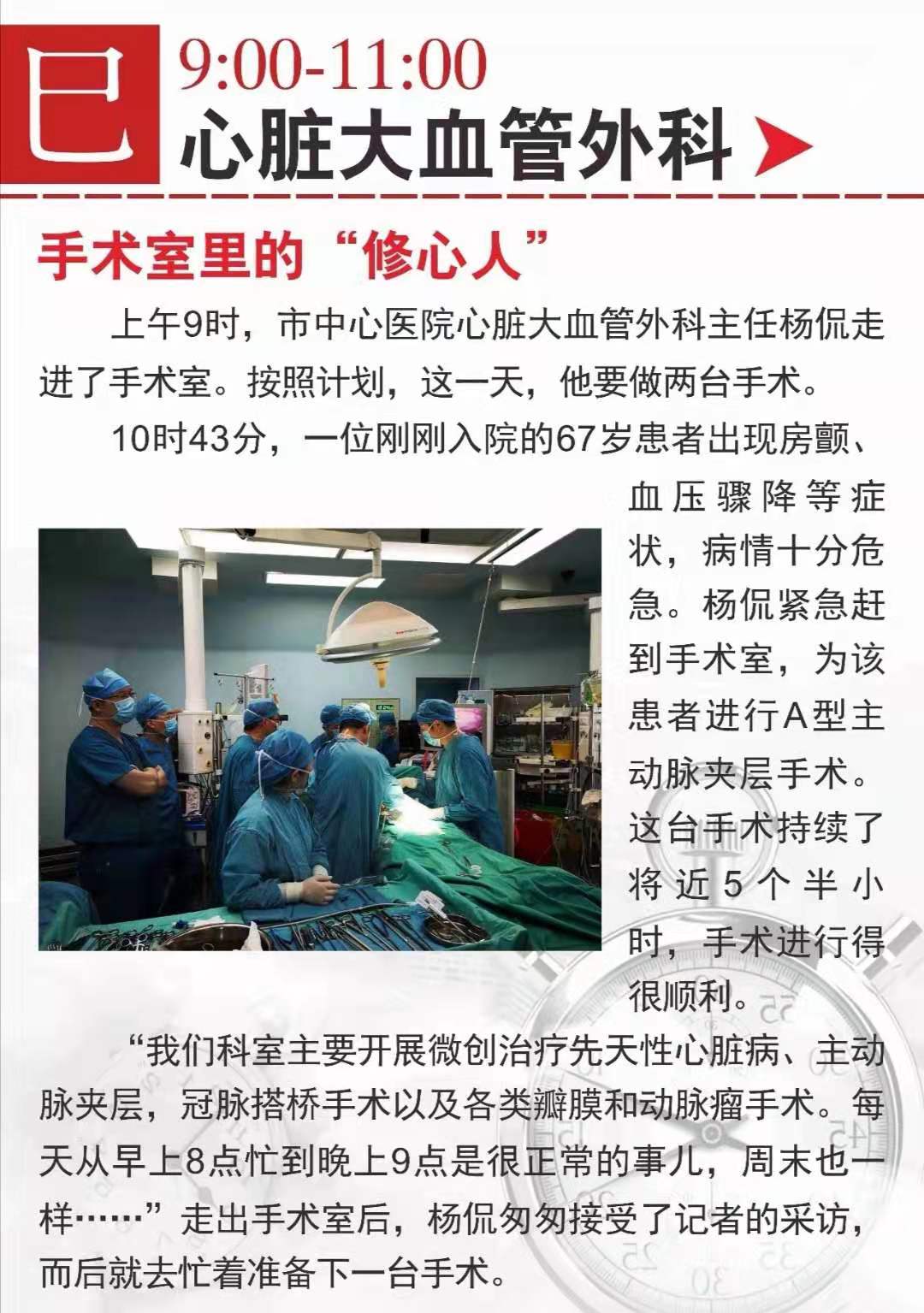 巳 9:00-11:00
心脏大血管外科

手术室里的“修心人”

上午9时，市中心医院心脏大血管外科主任杨侃走进了手术室。按照计划，这一天，他要做两台手术。

10时43分，一位刚刚入院的67岁患者出现房颤、血压骤降等症状，病情十分危急。杨侃紧急赶到手术室，为该患者进行A型主动脉夹层手术。这台手术持续了将近5个半小时，手术进行得很顺利。

“我们科室主要开展微创治疗先天性心脏病、主动脉夹层，冠脉搭桥手术以及各类瓣膜和动脉瘤手术。每天从早上8点忙到晚上9点是很正常的事儿，周末也一样……”走出手术室后，杨侃匆匆接受了记者的采访，而后就去忙着准备下一台手术。